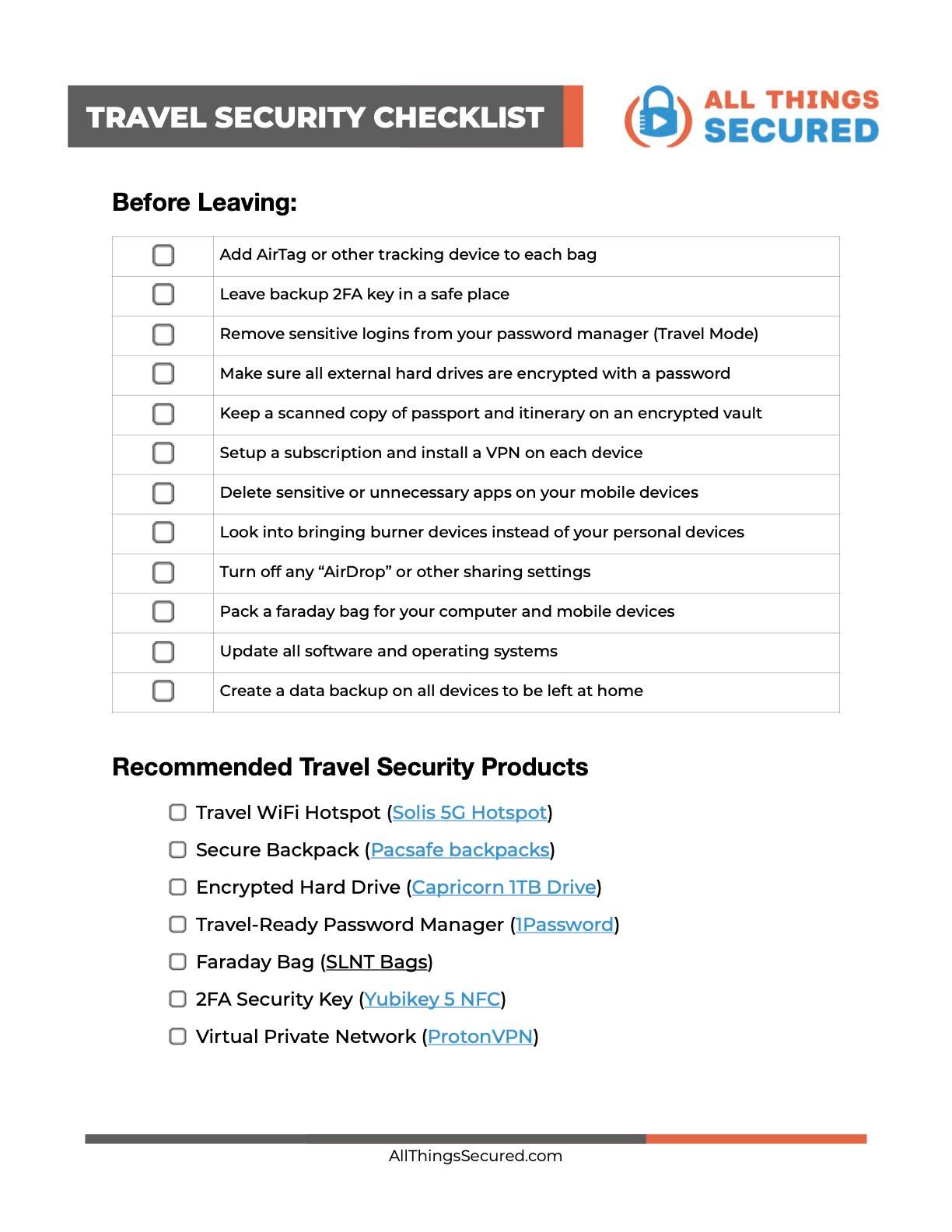 TRAVEL SECURITY CHECKLIST

ALL THINGS SECURED

Before Leaving:

| | |
|---|---|
| ☐ | Add AirTag or other tracking device to each bag |
| ☐ | Leave backup 2FA key in a safe place |
| ☐ | Remove sensitive logins from your password manager (Travel Mode) |
| ☐ | Make sure all external hard drives are encrypted with a password |
| ☐ | Keep a scanned copy of passport and itinerary on an encrypted vault |
| ☐ | Setup a subscription and install a VPN on each device |
| ☐ | Delete sensitive or unnecessary apps on your mobile devices |
| ☐ | Look into bringing burner devices instead of your personal devices |
| ☐ | Turn off any “AirDrop” or other sharing settings |
| ☐ | Pack a faraday bag for your computer and mobile devices |
| ☐ | Update all software and operating systems |
| ☐ | Create a data backup on all devices to be left at home |

Recommended Travel Security Products

☐ Travel WiFi Hotspot (Solis 5G Hotspot)
☐ Secure Backpack (Pacsafe backpacks)
☐ Encrypted Hard Drive (Capricorn 1TB Drive)
☐ Travel-Ready Password Manager (1Password)
☐ Faraday Bag (SLNT Bags)
☐ 2FA Security Key (Yubikey 5 NFC)
☐ Virtual Private Network (ProtonVPN)

AllThingsSecured.com